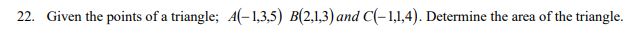 22. Given the points of a triangle; $A(-1,3,5)$ $B(2,1,3)$ and $C(-1,1,4)$. Determine the area of the triangle.